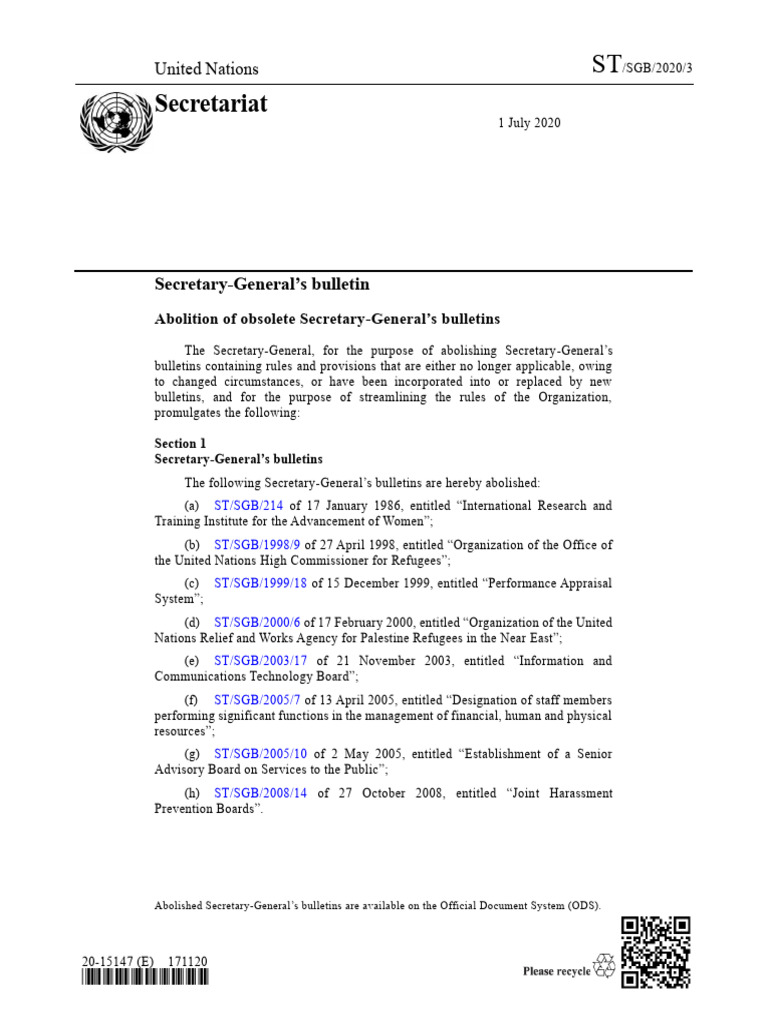 United Nations

ST/SGB/2020/3

Secretariat

1 July 2020

Secretary-General's bulletin

Abolition of obsolete Secretary-General's bulletins

The Secretary-General, for the purpose of abolishing Secretary-General's bulletins containing rules and provisions that are either no longer applicable, owing to changed circumstances, or have been incorporated into or replaced by new bulletins, and for the purpose of streamlining the rules of the Organization, promulgates the following:

Section 1
Secretary-General's bulletins

The following Secretary-General's bulletins are hereby abolished:

(a) ST/SGB/214 of 17 January 1986, entitled "International Research and Training Institute for the Advancement of Women";

(b) ST/SGB/1998/9 of 27 April 1998, entitled "Organization of the Office of the United Nations High Commissioner for Refugees";

(c) ST/SGB/1999/18 of 15 December 1999, entitled "Performance Appraisal System";

(d) ST/SGB/2000/6 of 17 February 2000, entitled "Organization of the United Nations Relief and Works Agency for Palestine Refugees in the Near East";

(e) ST/SGB/2003/17 of 21 November 2003, entitled "Information and Communications Technology Board";

(f) ST/SGB/2005/7 of 13 April 2005, entitled "Designation of staff members performing significant functions in the management of financial, human and physical resources";

(g) ST/SGB/2005/10 of 2 May 2005, entitled "Establishment of a Senior Advisory Board on Services to the Public";

(h) ST/SGB/2008/14 of 27 October 2008, entitled "Joint Harassment Prevention Boards".

Abolished Secretary-General's bulletins are available on the Official Document System (ODS).

20-15147 (E) 171120

Please recycle